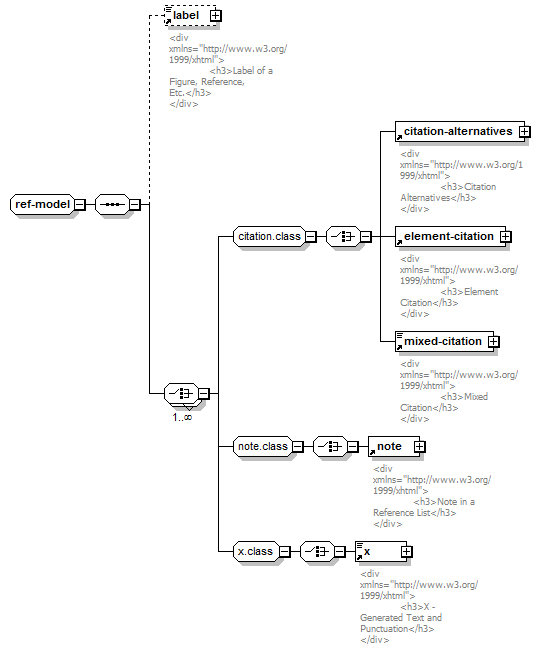 label

<div xmlns="http://www.w3.org/1999/xhtml">
<h3>Label of a Figure, Reference, Etc.</h3>
</div>

ref-model

citation-alternatives

<div xmlns="http://www.w3.org/1999/xhtml">
<h3>Citation Alternatives</h3>
</div>

citation.class

element-citation

<div xmlns="http://www.w3.org/1999/xhtml">
<h3>Element Citation</h3>
</div>

mixed-citation

<div xmlns="http://www.w3.org/1999/xhtml">
<h3>Mixed Citation</h3>
</div>

1..∞

note.class

note

<div xmlns="http://www.w3.org/1999/xhtml">
<h3>Note in a Reference List</h3>
</div>

x.class

x

<div xmlns="http://www.w3.org/1999/xhtml">
<h3>X - Generated Text and Punctuation</h3>
</div>